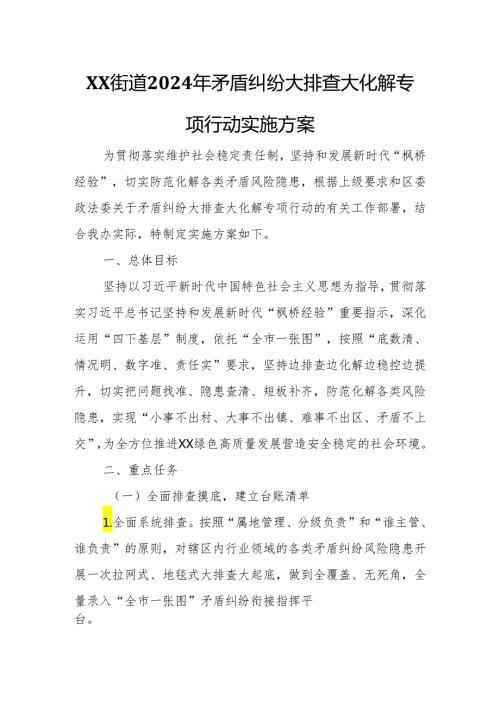 XX街道2024年矛盾纠纷大排查大化解专项行动实施方案

为贯彻落实维护社会稳定责任制，坚持和发展新时代“枫桥经验”，切实防范化解各类矛盾风险隐患，根据上级要求和区委政法委关于矛盾纠纷大排查大化解专项行动的有关工作部署，结合我办实际，特制定实施方案如下。

一、总体目标

坚持以习近平新时代中国特色社会主义思想为指导，贯彻落实习近平总书记坚持和发展新时代“枫桥经验”重要指示，深化运用“四下基层”制度，依托“全市一张图”，按照“底数清、情况明、数字准、责任实”要求，坚持边排查边化解边稳控边提升，切实把问题找准、隐患查清、短板补齐，防范化解各类风险隐患，实现“小事不出村、大事不出镇、难事不出区、矛盾不上交”，为全方位推进XX绿色高质量发展营造安全稳定的社会环境。

二、重点任务

（一）全面排查摸底，建立台账清单

1.全面系统排查。按照“属地管理、分级负责”和“谁主管、谁负责”的原则，对辖区内行业领域的各类矛盾纠纷风险隐患开展一次拉网式、地毯式大排查大起底，做到全覆盖、无死角，全量录入“全市一张图”矛盾纠纷衔接指挥平台。